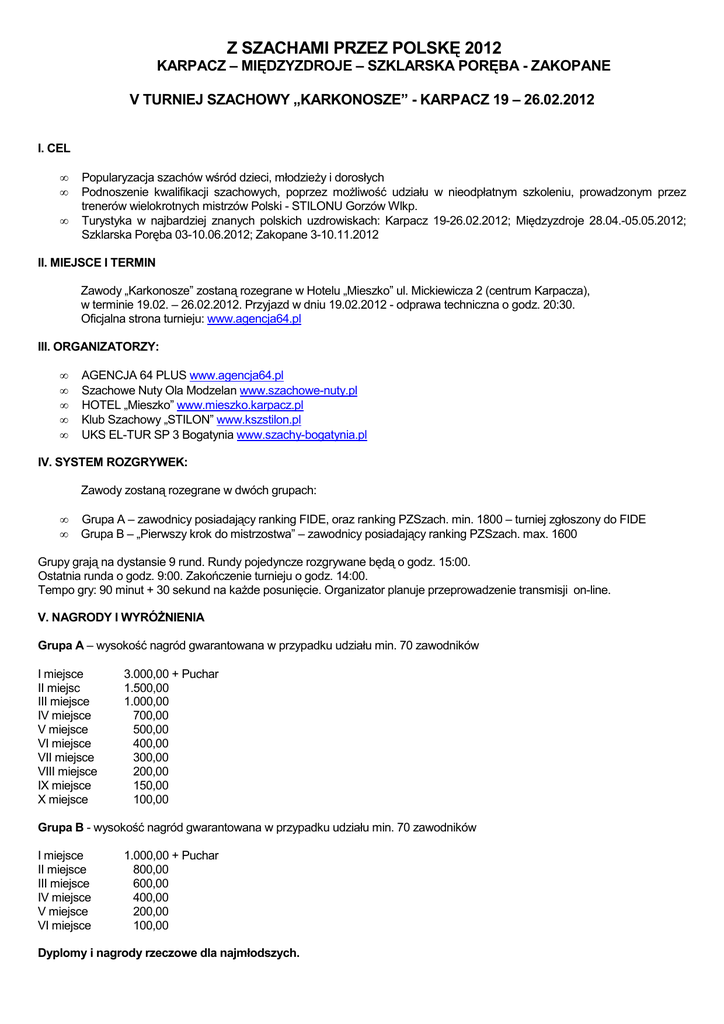 Z SZACHAMI PRZEZ POLSKĘ 2012
KARPACZ – MIĘDZYZDROJE – SZKLARSKA PORĘBA - ZAKOPANE

V TURNIEJ SZACHOWY „KARKONOSZE" - KARPACZ 19 – 26.02.2012

I. CEL

∞ Popularyzacja szachów wśród dzieci, młodzieży i dorosłych
∞ Podnoszenie kwalifikacji szachowych, poprzez możliwość udziału w nieodpłatnym szkoleniu, prowadzonym przez trenerów wielokrotnych mistrzów Polski - STILONU Gorzów Wlkp.
∞ Turystyka w najbardziej znanych polskich uzdrowiskach: Karpacz 19-26.02.2012; Międzyzdroje 28.04.-05.05.2012; Szklarska Poręba 03-10.06.2012; Zakopane 3-10.11.2012

II. MIEJSCE I TERMIN

Zawody „Karkonosze" zostaną rozegrane w Hotelu „Mieszko" ul. Mickiewicza 2 (centrum Karpacza), w terminie 19.02. – 26.02.2012. Przyjazd w dniu 19.02.2012 - odprawa techniczna o godz. 20:30. Oficjalna strona turnieju: www.agencja64.pl

III. ORGANIZATORZY:

∞ AGENCJA 64 PLUS www.agencja64.pl
∞ Szachowe Nuty Ola Modzelan www.szachowe-nuty.pl
∞ HOTEL „Mieszko" www.mieszko.karpacz.pl
∞ Klub Szachowy „STILON" www.kszstilon.pl
∞ UKS EL-TUR SP 3 Bogatynia www.szachy-bogatynia.pl

IV. SYSTEM ROZGRYWEK:

Zawody zostaną rozegrane w dwóch grupach:

∞ Grupa A – zawodnicy posiadający ranking FIDE, oraz ranking PZSzach. min. 1800 – turniej zgłoszony do FIDE
∞ Grupa B – „Pierwszy krok do mistrzostwa" – zawodnicy posiadający ranking PZSzach. max. 1600

Grupy grają na dystansie 9 rund. Rundy pojedyncze rozgrywane będą o godz. 15:00.
Ostatnia runda o godz. 9:00. Zakończenie turnieju o godz. 14:00.
Tempo gry: 90 minut + 30 sekund na każde posunięcie. Organizator planuje przeprowadzenie transmisji on-line.

V. NAGRODY I WYRÓŻNIENIA

Grupa A – wysokość nagród gwarantowana w przypadku udziału min. 70 zawodników

I miejsce 3.000,00 + Puchar
II miejsc 1.500,00
III miejsce 1.000,00
IV miejsce 700,00
V miejsce 500,00
VI miejsce 400,00
VII miejsce 300,00
VIII miejsce 200,00
IX miejsce 150,00
X miejsce 100,00

Grupa B - wysokość nagród gwarantowana w przypadku udziału min. 70 zawodników

I miejsce 1.000,00 + Puchar
II miejsce 800,00
III miejsce 600,00
IV miejsce 400,00
V miejsce 200,00
VI miejsce 100,00

Dyplomy i nagrody rzeczowe dla najmłodszych.